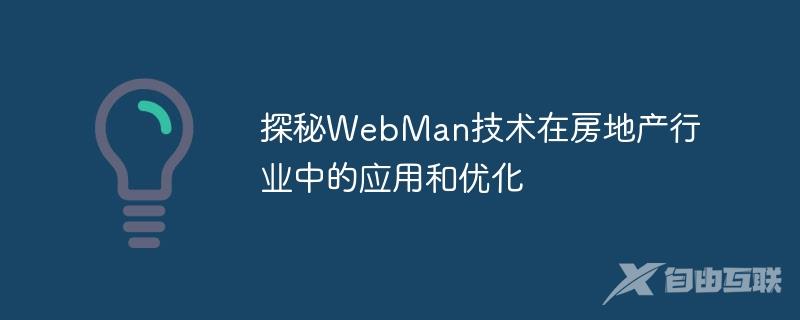 探秘WebMan技术在房地产行业中的应用和优化

自由互联